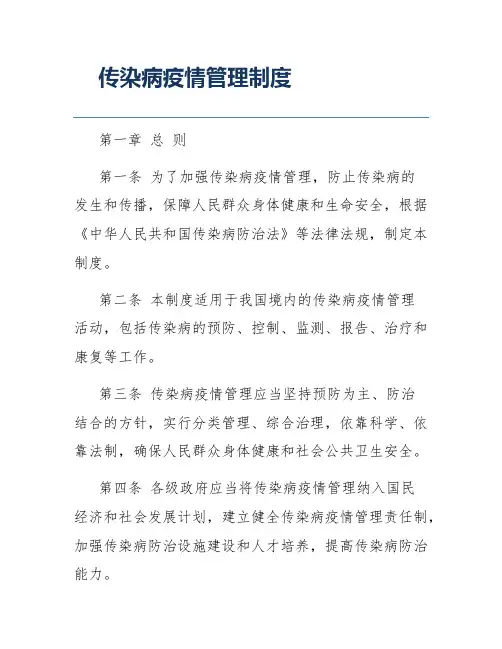 传染病疫情管理制度

第一章 总 则

第一条 为了加强传染病疫情管理，防止传染病的发生和传播，保障人民群众身体健康和生命安全，根据《中华人民共和国传染病防治法》等法律法规，制定本制度。

第二条 本制度适用于我国境内的传染病疫情管理活动，包括传染病的预防、控制、监测、报告、治疗和康复等工作。

第三条 传染病疫情管理应当坚持预防为主、防治结合的方针，实行分类管理、综合治理，依靠科学、依靠法制，确保人民群众身体健康和社会公共卫生安全。

第四条 各级政府应当将传染病疫情管理纳入国民经济和社会发展计划，建立健全传染病疫情管理责任制，加强传染病防治设施建设和人才培养，提高传染病防治能力。